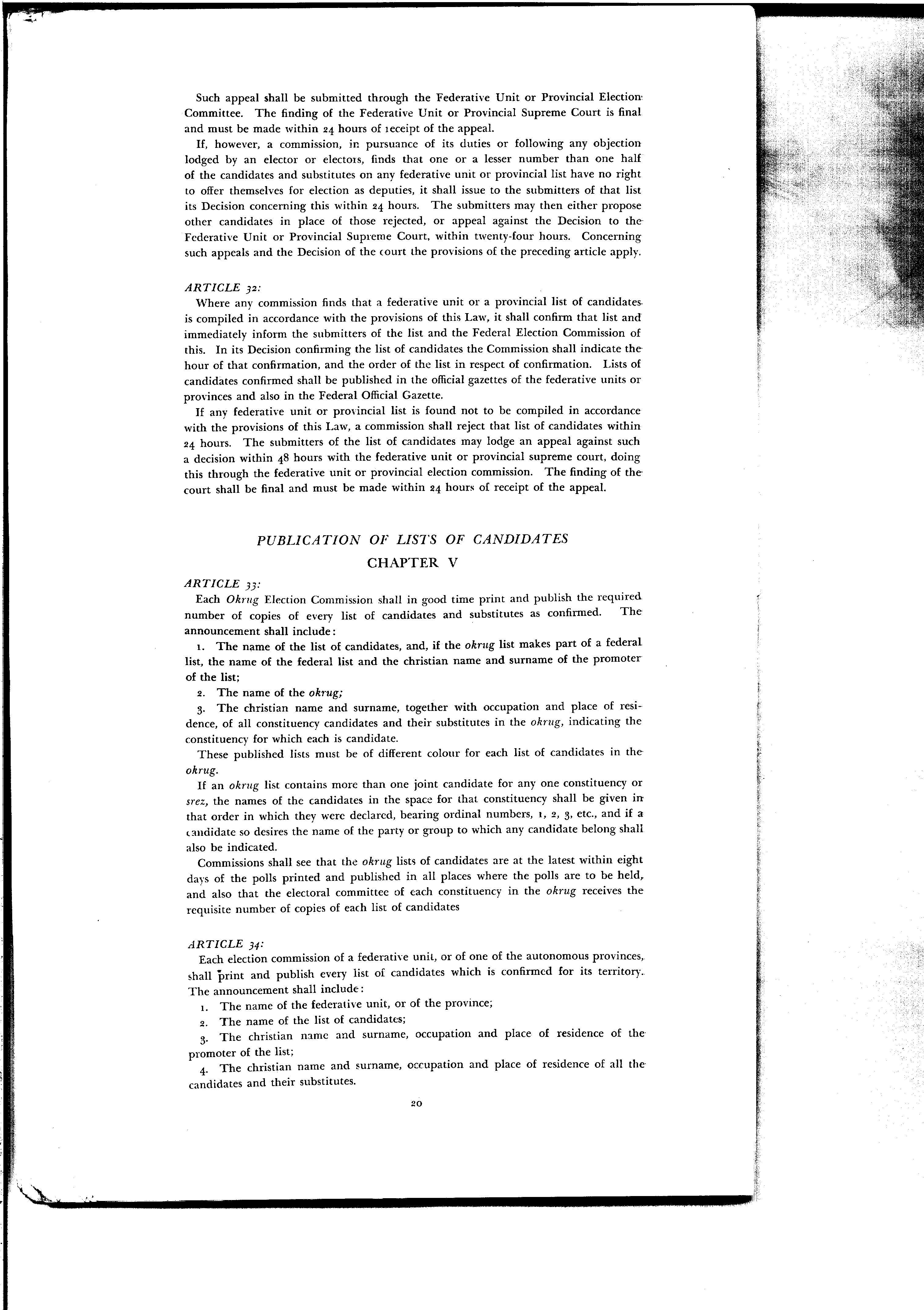 Such appeal shall be submitted through the Federative Unit or Provincial Election Committee. The finding of the Federative Unit or Provincial Supreme Court is final and must be made within 24 hours of receipt of the appeal.

If, however, a commission, in pursuance of its duties or following any objection lodged by an elector or electors, finds that one or a lesser number than one half of the candidates and substitutes on any federative unit or provincial list have no right to offer themselves for election as deputies, it shall issue to the submitters of that list its Decision concerning this within 24 hours. The submitters may then either propose other candidates in place of those rejected, or appeal against the Decision to the Federative Unit or Provincial Supreme Court, within twenty-four hours. Concerning such appeals and the Decision of the court the provisions of the preceding article apply.

ARTICLE 32:

Where any commission finds that a federative unit or a provincial list of candidates is compiled in accordance with the provisions of this Law, it shall confirm that list and immediately inform the submitters of the list and the Federal Election Commission of this. In its Decision confirming the list of candidates the Commission shall indicate the hour of that confirmation, and the order of the list in respect of confirmation. Lists of candidates confirmed shall be published in the official gazettes of the federative units or provinces and also in the Federal Official Gazette.

If any federative unit or provincial list is found not to be compiled in accordance with the provisions of this Law, a commission shall reject that list of candidates within 24 hours. The submitters of the list of candidates may lodge an appeal against such a decision within 48 hours with the federative unit or provincial supreme court, doing this through the federative unit or provincial election commission. The finding of the court shall be final and must be made within 24 hours of receipt of the appeal.

PUBLICATION OF LISTS OF CANDIDATES

CHAPTER V

ARTICLE 33:

Each Okrug Election Commission shall in good time print and publish the required number of copies of every list of candidates and substitutes as confirmed. The announcement shall include:

1. The name of the list of candidates, and, if the okrug list makes part of a federal list, the name of the federal list and the christian name and surname of the promoter of the list;

2. The name of the okrug;

3. The christian name and surname, together with occupation and place of residence, of all constituency candidates and their substitutes in the okrug, indicating the constituency for which each is candidate.

These published lists must be of different colour for each list of candidates in the okrug.

If an okrug list contains more than one joint candidate for any one constituency or srez, the names of the candidates in the space for that constituency shall be given in that order in which they were declared, bearing ordinal numbers, 1, 2, 3, etc., and if a candidate so desires the name of the party or group to which any candidate belong shall also be indicated.

Commissions shall see that the okrug lists of candidates are at the latest within eight days of the polls printed and published in all places where the polls are to be held, and also that the electoral committee of each constituency in the okrug receives the requisite number of copies of each list of candidates

ARTICLE 34:

Each election commission of a federative unit, or of one of the autonomous provinces, shall print and publish every list of candidates which is confirmed for its territory. The announcement shall include:

1. The name of the federative unit, or of the province;

2. The name of the list of candidates;

3. The christian name and surname, occupation and place of residence of the promoter of the list;

4. The christian name and surname, occupation and place of residence of all the candidates and their substitutes.

20